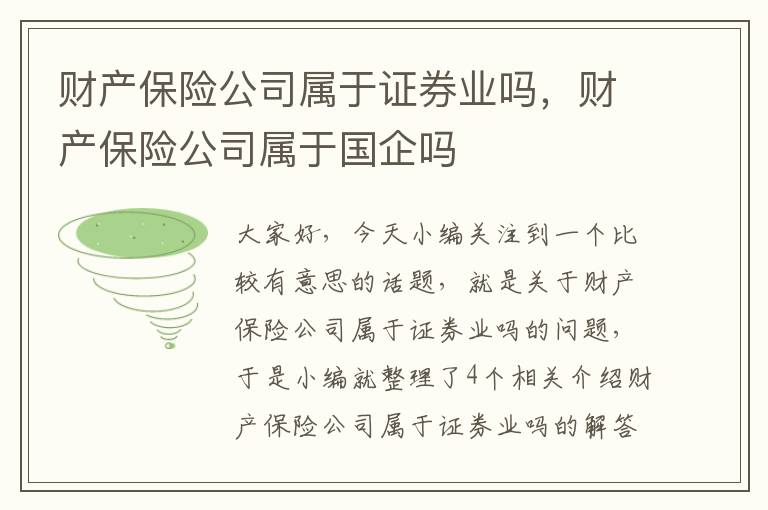 财产保险公司属于证券业吗，财产保险公司属于国企吗

大家好，今天小编关注到一个比较有意思的话题，就是关于财产保险公司属于证券业吗的问题，于是小编就整理了4个相关介绍财产保险公司属于证券业吗的解答